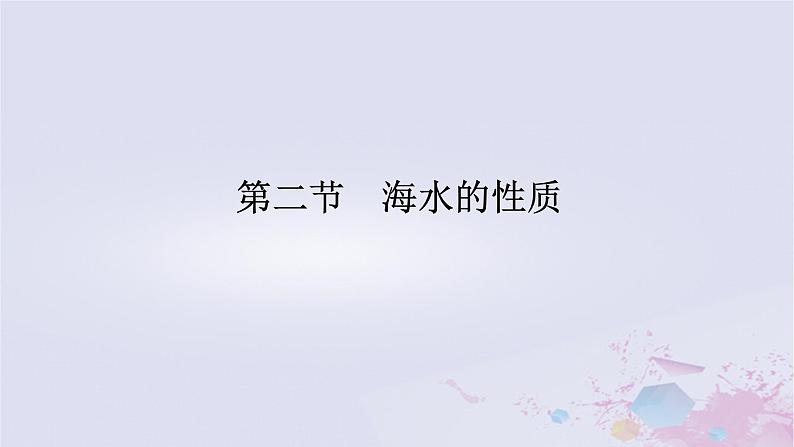 第二节　海水的性质